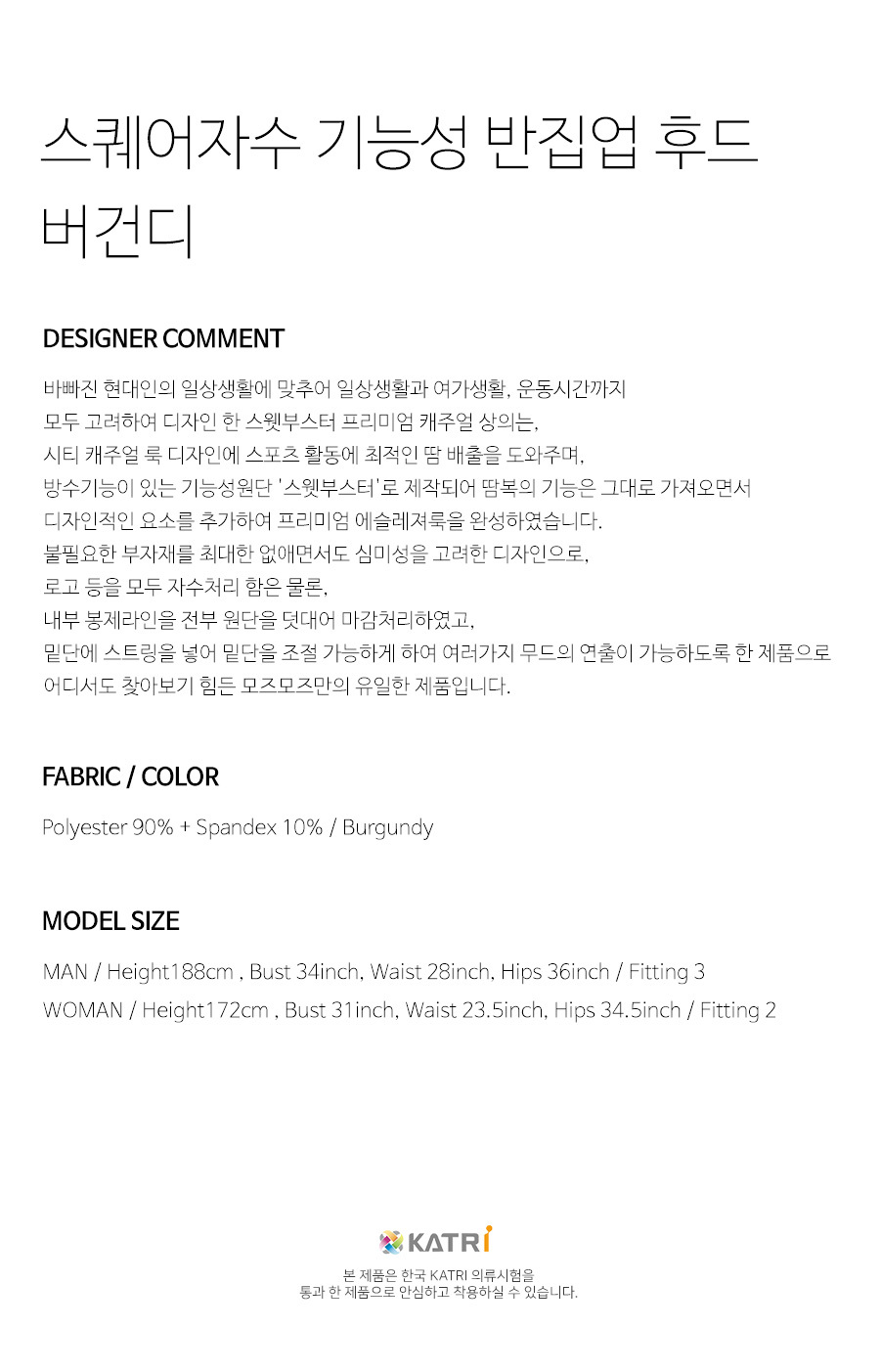 스퀘어자수 기능성 반집업 후드 버건디

DESIGNER COMMENT

바빠진 현대인의 일상생활에 맞추어 일상생활과 여가생활, 운동시간까지
모두 고려하여 디자인 한 스웻부스터 프리미엄 캐주얼 상의는,
시티 캐주얼 룩 디자인에 스포츠 활동에 최적인 땀 배출을 도와주며,
방수기능이 있는 기능성원단 '스웻부스터'로 제작되어 땀복의 기능은 그대로 가져오면서
디자인적인 요소를 추가하여 프리미엄 에슬레져룩을 완성하였습니다.
불필요한 부자재를 최대한 없애면서도 심미성을 고려한 디자인으로,
로고 등을 모두 자수처리 함은 물론,
내부 봉제라인을 전부 원단을 덧대어 마감처리하였고,
밑단에 스트링을 넣어 밑단을 조절 가능하게 하여 여러가지 무드의 연출이 가능하도록 한 제품으로
어디서도 찾아보기 힘든 모즈모즈만의 유일한 제품입니다.

FABRIC / COLOR

Polyester 90% + Spandex 10% / Burgundy

MODEL SIZE

MAN / Height188cm , Bust 34inch, Waist 28inch, Hips 36inch / Fitting 3
WOMAN / Height172cm , Bust 31inch, Waist 23.5inch, Hips 34.5inch / Fitting 2

KATRI

본 제품은 한국 KATRI 의류시험을
통과 한 제품으로 안심하고 착용하실 수 있습니다.